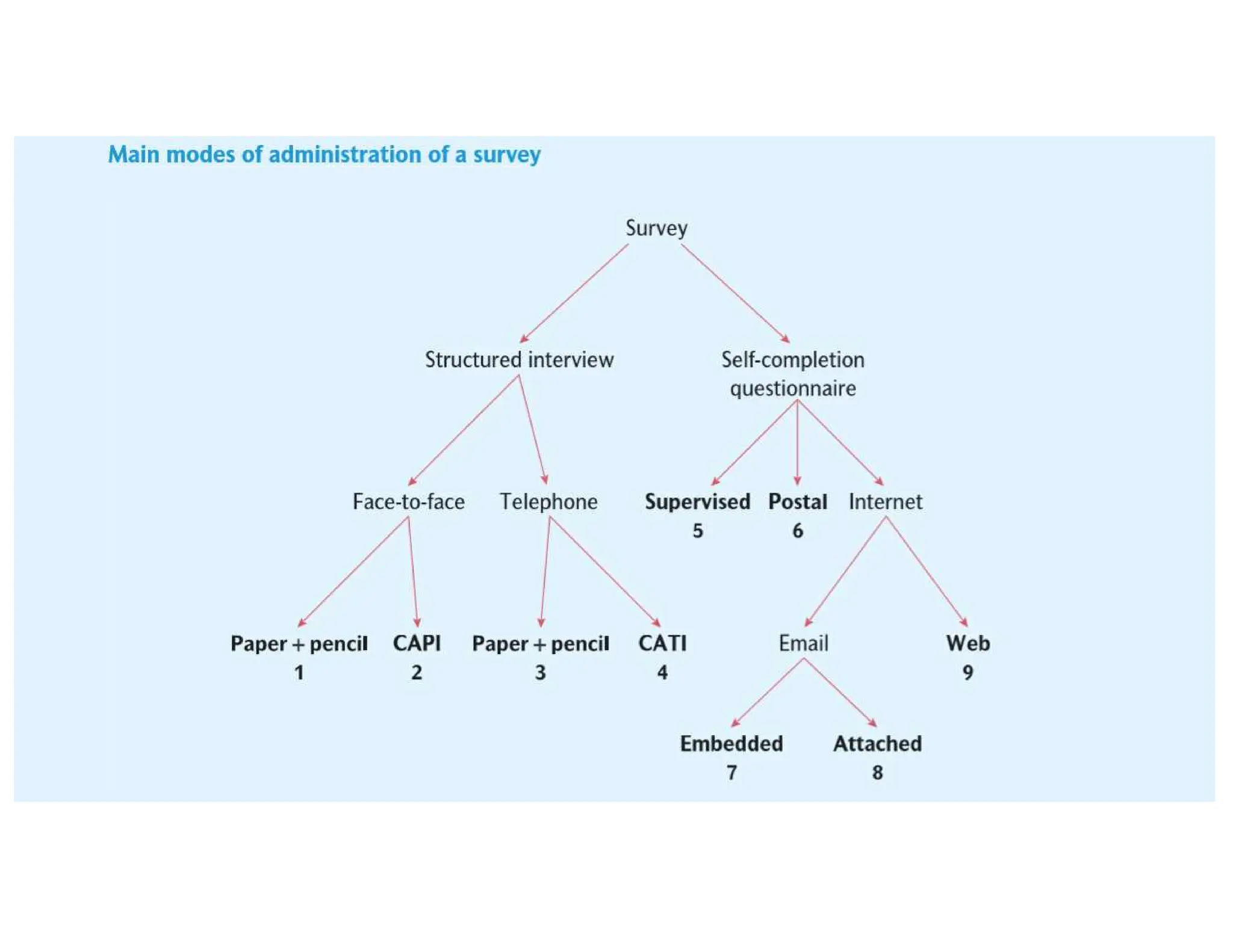 Main modes of administration of a survey

Survey

Structured interview

Self-completion questionnaire

Face-to-face

Telephone

Supervised
5

Postal
6

Internet

Paper + pencil
1

CAPI
2

Paper + pencil
3

CATI
4

Email

Web
9

Embedded
7

Attached
8